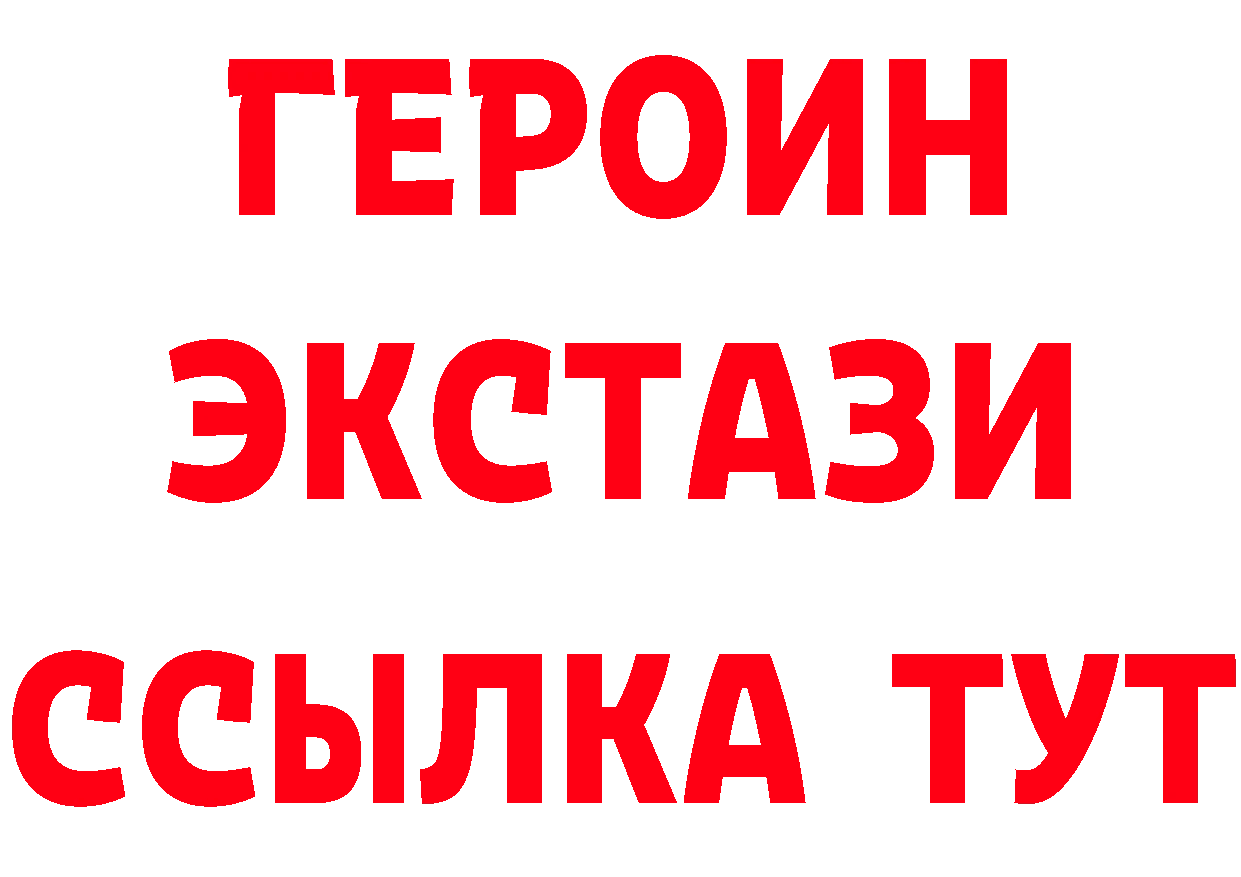 ГЕРОИН
ЭКСТАЗИ
ССЫЛКА ТУТ